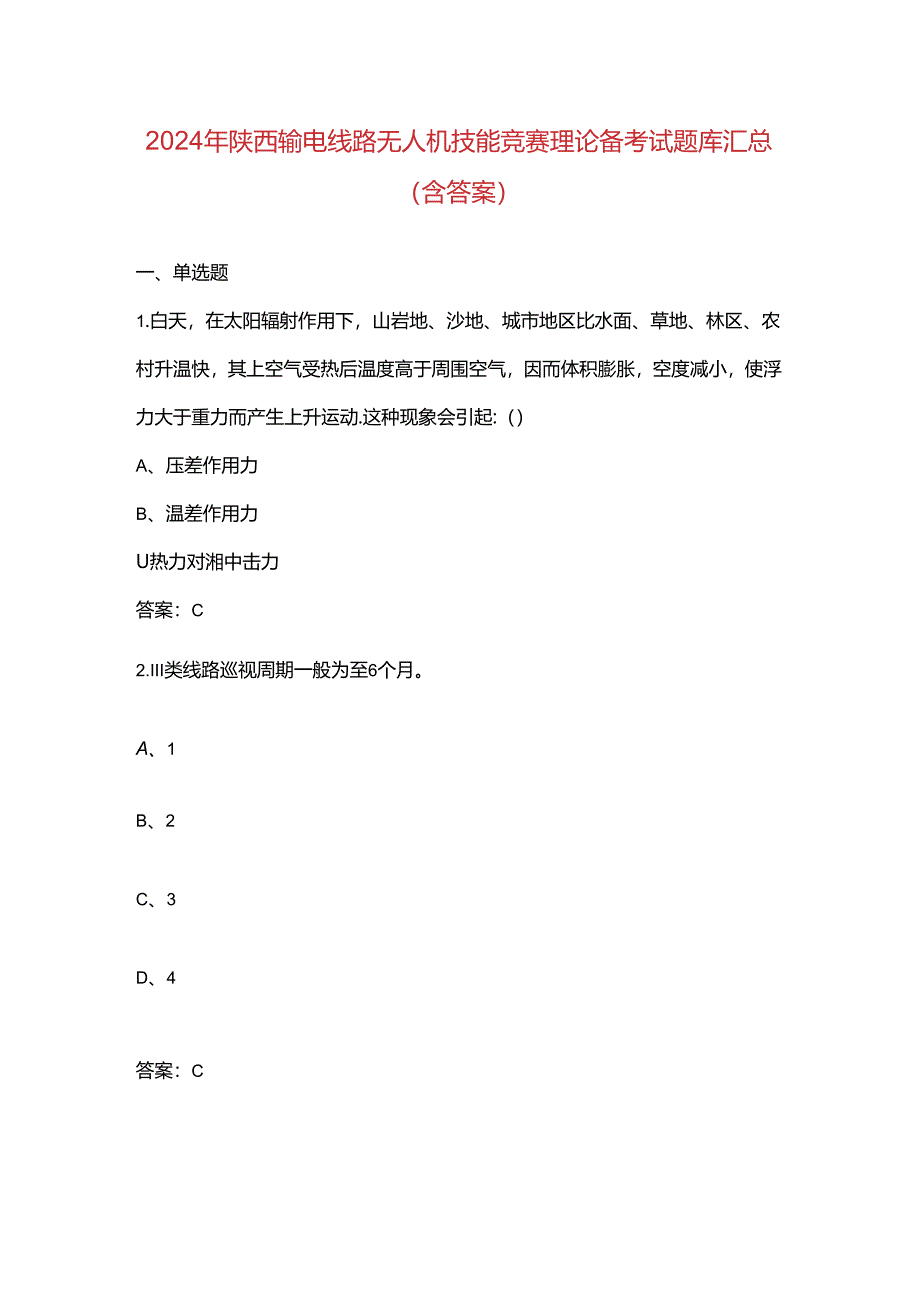 2024年陕西输电线路无人机技能竞赛理论备考试题库汇总（含答案）

一、单选题

1.白天，在太阳辐射作用下，山岩地、沙地、城市地区比水面、草地、林区、农村升温快，其上空气受热后温度高于周围空气，因而体积膨胀，空度减小，使浮力大于重力而产生上升运动.这种现象会引起:（）

A、压差作用力

B、温差作用力

U热力对湘中击力

答案：C

2.III类线路巡视周期一般为至6个月。

A、1

B、2

C、3

D、4

答案：C